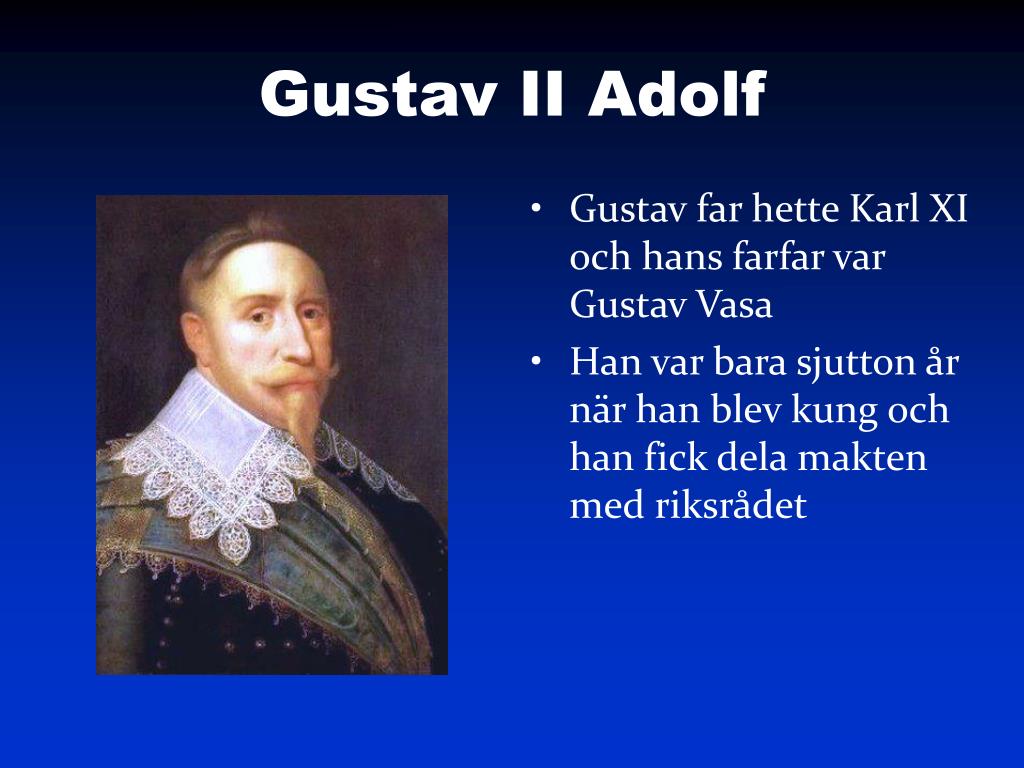 Gustav II Adolf

• Gustav far hette Karl XI och hans farfar var Gustav Vasa
• Han var bara sjutton år när han blev kung och han fick dela makten med riksrådet